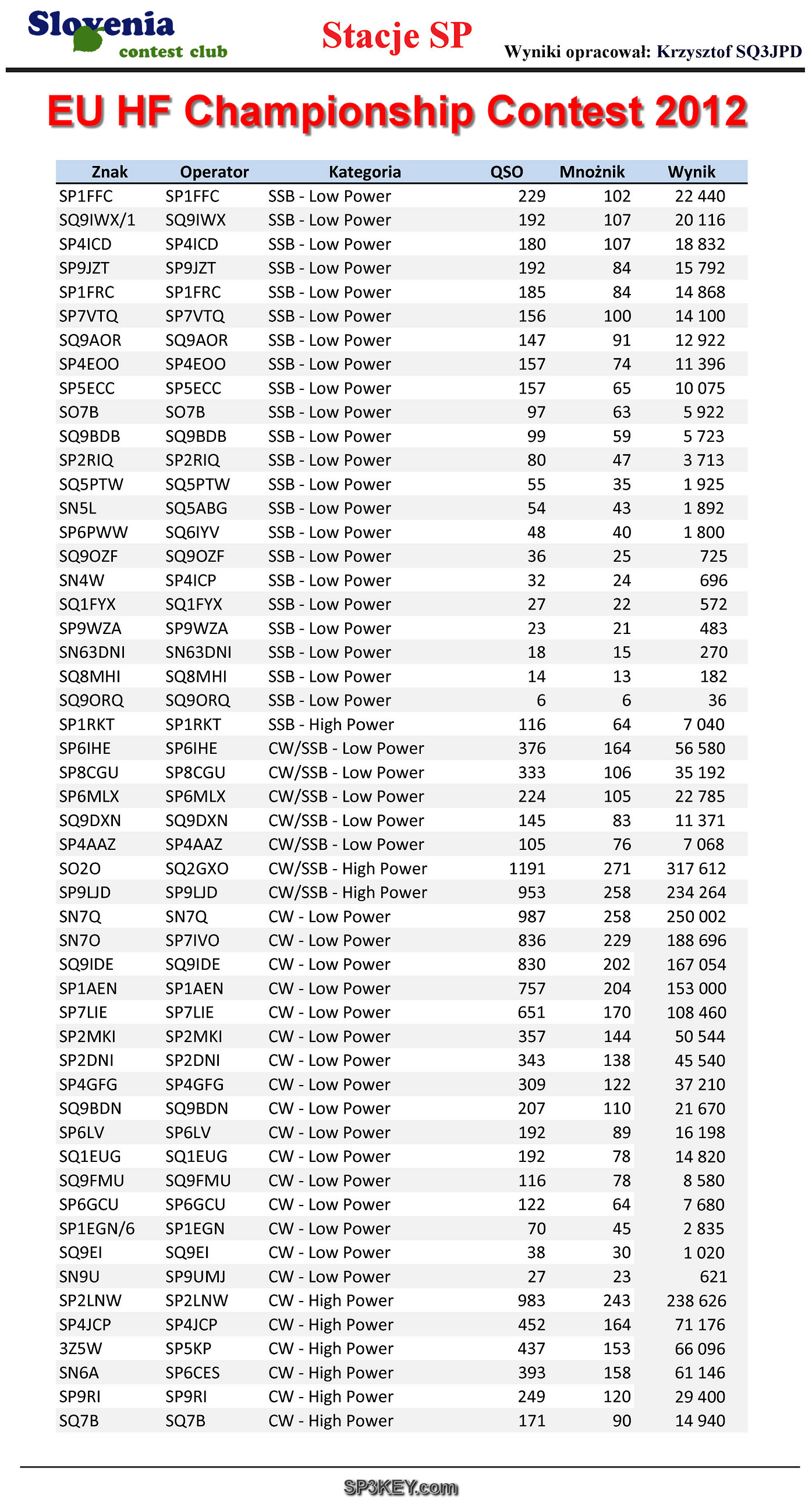 Slovenia contest club

Stacje SP

Wyniki opracował: Krzysztof SQ3JPD

EU HF Championship Contest 2012

| Znak | Operator | Kategoria | QSO | Mnożnik | Wynik |
|---|---|---|---|---|---|
| SP1FFC | SP1FFC | SSB - Low Power | 229 | 102 | 22 440 |
| SQ9IWX/1 | SQ9IWX | SSB - Low Power | 192 | 107 | 20 116 |
| SP4ICD | SP4ICD | SSB - Low Power | 180 | 107 | 18 832 |
| SP9JZT | SP9JZT | SSB - Low Power | 192 | 84 | 15 792 |
| SP1FRC | SP1FRC | SSB - Low Power | 185 | 84 | 14 868 |
| SP7VTQ | SP7VTQ | SSB - Low Power | 156 | 100 | 14 100 |
| SQ9AOR | SQ9AOR | SSB - Low Power | 147 | 91 | 12 922 |
| SP4EOO | SP4EOO | SSB - Low Power | 157 | 74 | 11 396 |
| SP5ECC | SP5ECC | SSB - Low Power | 157 | 65 | 10 075 |
| SO7B | SO7B | SSB - Low Power | 97 | 63 | 5 922 |
| SQ9BDB | SQ9BDB | SSB - Low Power | 99 | 59 | 5 723 |
| SP2RIQ | SP2RIQ | SSB - Low Power | 80 | 47 | 3 713 |
| SQ5PTW | SQ5PTW | SSB - Low Power | 55 | 35 | 1 925 |
| SN5L | SQ5ABG | SSB - Low Power | 54 | 43 | 1 892 |
| SP6PWW | SQ6IYV | SSB - Low Power | 48 | 40 | 1 800 |
| SQ9OZF | SQ9OZF | SSB - Low Power | 36 | 25 | 725 |
| SN4W | SP4ICP | SSB - Low Power | 32 | 24 | 696 |
| SQ1FYX | SQ1FYX | SSB - Low Power | 27 | 22 | 572 |
| SP9WZA | SP9WZA | SSB - Low Power | 23 | 21 | 483 |
| SN63DNI | SN63DNI | SSB - Low Power | 18 | 15 | 270 |
| SQ8MHI | SQ8MHI | SSB - Low Power | 14 | 13 | 182 |
| SQ9ORQ | SQ9ORQ | SSB - Low Power | 6 | 6 | 36 |
| SP1RKT | SP1RKT | SSB - High Power | 116 | 64 | 7 040 |
| SP6IHE | SP6IHE | CW/SSB - Low Power | 376 | 164 | 56 580 |
| SP8CGU | SP8CGU | CW/SSB - Low Power | 333 | 106 | 35 192 |
| SP6MLX | SP6MLX | CW/SSB - Low Power | 224 | 105 | 22 785 |
| SQ9DXN | SQ9DXN | CW/SSB - Low Power | 145 | 83 | 11 371 |
| SP4AAZ | SP4AAZ | CW/SSB - Low Power | 105 | 76 | 7 068 |
| SO2O | SQ2GXO | CW/SSB - High Power | 1191 | 271 | 317 612 |
| SP9LJD | SP9LJD | CW/SSB - High Power | 953 | 258 | 234 264 |
| SN7Q | SN7Q | CW - Low Power | 987 | 258 | 250 002 |
| SN7O | SP7IVO | CW - Low Power | 836 | 229 | 188 696 |
| SQ9IDE | SQ9IDE | CW - Low Power | 830 | 202 | 167 054 |
| SP1AEN | SP1AEN | CW - Low Power | 757 | 204 | 153 000 |
| SP7LIE | SP7LIE | CW - Low Power | 651 | 170 | 108 460 |
| SP2MKI | SP2MKI | CW - Low Power | 357 | 144 | 50 544 |
| SP2DNI | SP2DNI | CW - Low Power | 343 | 138 | 45 540 |
| SP4GFG | SP4GFG | CW - Low Power | 309 | 122 | 37 210 |
| SQ9BDN | SQ9BDN | CW - Low Power | 207 | 110 | 21 670 |
| SP6LV | SP6LV | CW - Low Power | 192 | 89 | 16 198 |
| SQ1EUG | SQ1EUG | CW - Low Power | 192 | 78 | 14 820 |
| SQ9FMU | SQ9FMU | CW - Low Power | 116 | 78 | 8 580 |
| SP6GCU | SP6GCU | CW - Low Power | 122 | 64 | 7 680 |
| SP1EGN/6 | SP1EGN | CW - Low Power | 70 | 45 | 2 835 |
| SQ9EI | SQ9EI | CW - Low Power | 38 | 30 | 1 020 |
| SN9U | SP9UMJ | CW - Low Power | 27 | 23 | 621 |
| SP2LNW | SP2LNW | CW - High Power | 983 | 243 | 238 626 |
| SP4JCP | SP4JCP | CW - High Power | 452 | 164 | 71 176 |
| 3Z5W | SP5KP | CW - High Power | 437 | 153 | 66 096 |
| SN6A | SP6CES | CW - High Power | 393 | 158 | 61 146 |
| SP9RI | SP9RI | CW - High Power | 249 | 120 | 29 400 |
| SQ7B | SQ7B | CW - High Power | 171 | 90 | 14 940 |

SP3KEY.com